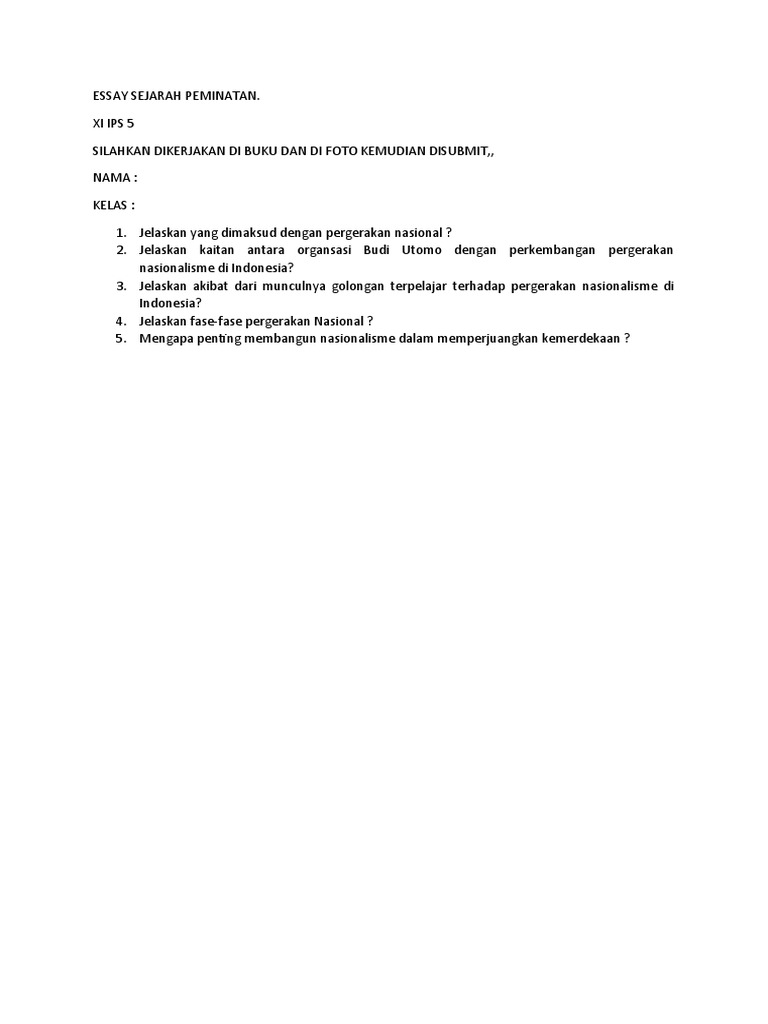 ESSAY SEJARAH PEMINATAN.

XI IPS 5

SILAHKAN DIKERJAKAN DI BUKU DAN DI FOTO KEMUDIAN DISUBMIT,,

NAMA :

KELAS :

1. Jelaskan yang dimaksud dengan pergerakan nasional ?
2. Jelaskan kaitan antara organsasi Budi Utomo dengan perkembangan pergerakan nasionalisme di Indonesia?
3. Jelaskan akibat dari munculnya golongan terpelajar terhadap pergerakan nasionalisme di Indonesia?
4. Jelaskan fase-fase pergerakan Nasional ?
5. Mengapa penting membangun nasionalisme dalam memperjuangkan kemerdekaan ?